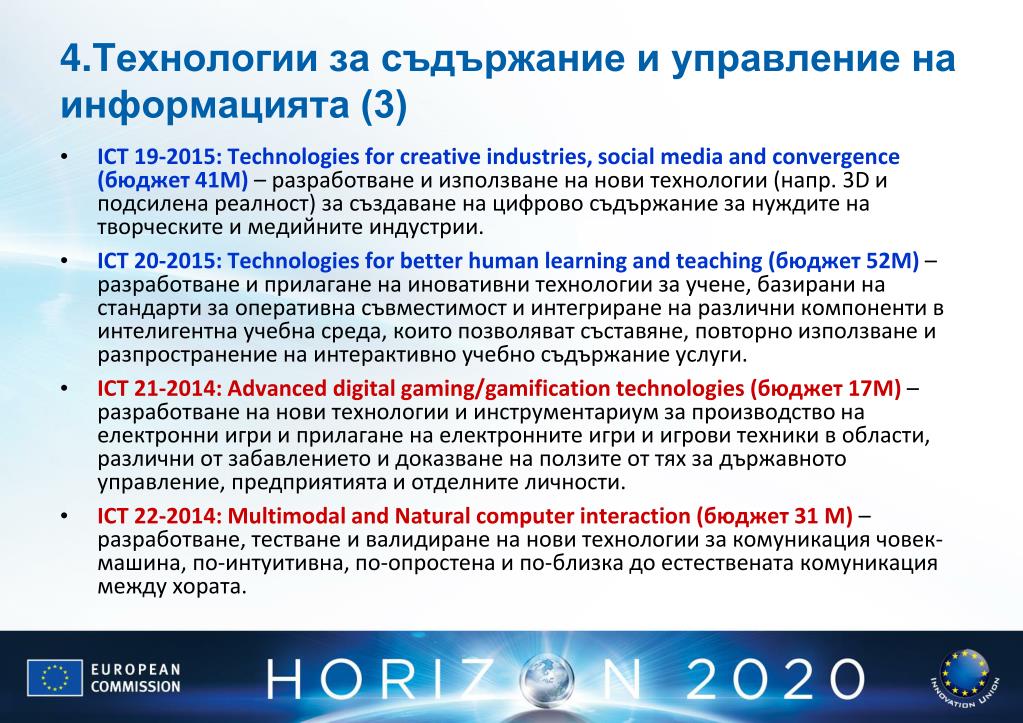 4.Технологии за съдържание и управление на информацията (3)

• ICT 19-2015: Technologies for creative industries, social media and convergence (бюджет 41M) – разработване и използване на нови технологии (напр. 3D и подсилена реалност) за създаване на цифрово съдържание за нуждите на творческите и медийните индустрии.

• ICT 20-2015: Technologies for better human learning and teaching (бюджет 52M) – разработване и прилагане на иновативни технологии за учене, базирани на стандарти за оперативна съвместимост и интегриране на различни компоненти в интелигентна учебна среда, които позволяват съставяне, повторно използване и разпространение на интерактивно учебно съдържание услуги.

• ICT 21-2014: Advanced digital gaming/gamification technologies (бюджет 17M) – разработване на нови технологии и инструментариум за производство на електронни игри и прилагане на електронните игри и игрови техники в области, различни от забавлението и доказване на ползите от тях за държавното управление, предприятията и отделните личности.

• ICT 22-2014: Multimodal and Natural computer interaction (бюджет 31 M) – разработване, тестване и валидиране на нови технологии за комуникация човек-машина, по-интуитивна, по-опростена и по-близка до естествената комуникация между хората.

EUROPEAN COMMISSION

HORIZON 2020

INNOVATION UNION